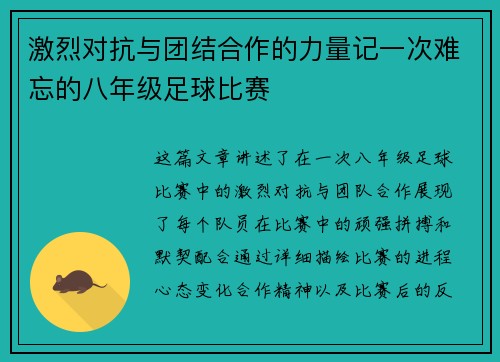 激烈对抗与团结合作的力量记一次难忘的八年级足球比赛

这篇文章讲述了在一次八年级足球比赛中的激烈对抗与团队合作展现了每个队员在比赛中的顽强拼搏和默契配合通过详细描绘比赛的进程心态变化合作精神以及比赛后的反